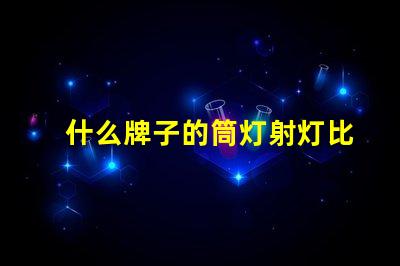 什么牌子的筒灯射灯比